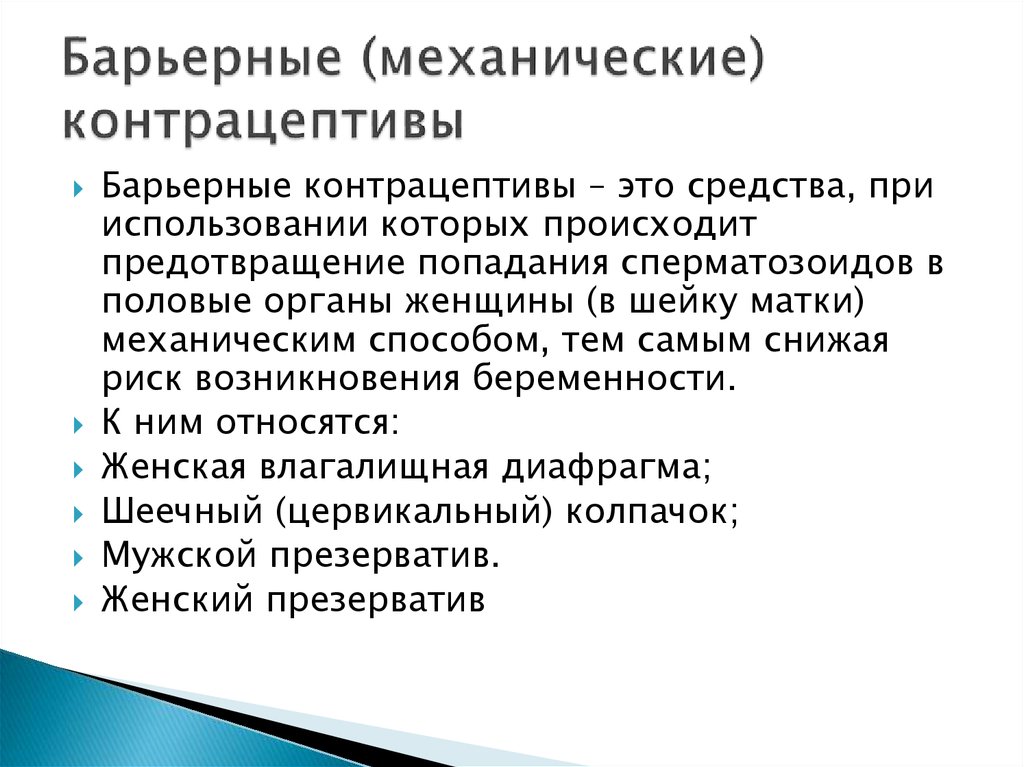 Барьерные (механические) контрацептивы

Барьерные контрацептивы – это средства, при использовании которых происходит предотвращение попадания сперматозоидов в половые органы женщины (в шейку матки) механическим способом, тем самым снижая риск возникновения беременности.

К ним относятся:

Женская влагалищная диафрагма;

Шеечный (цервикальный) колпачок;

Мужской презерватив.

Женский презерватив